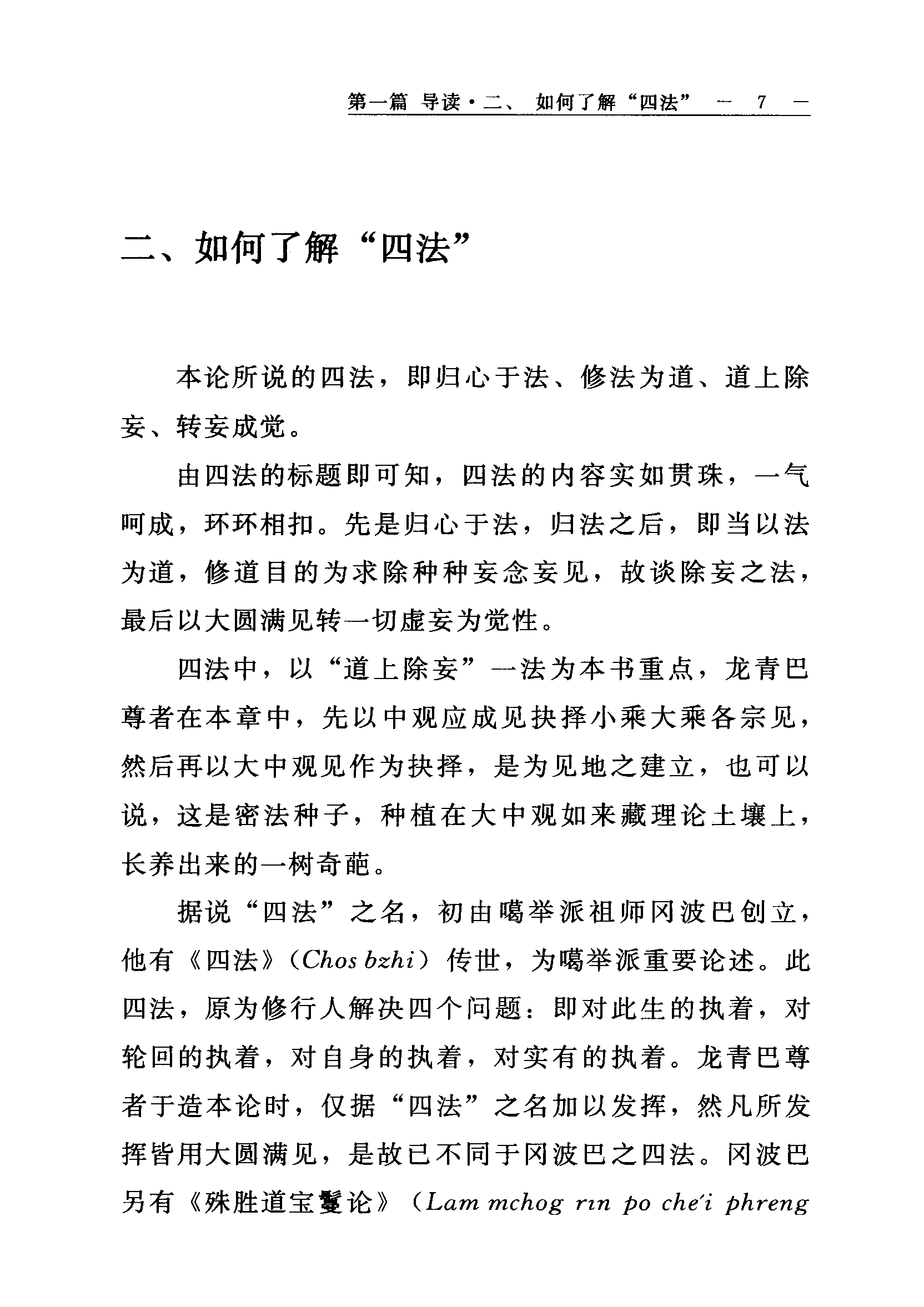 第一篇 导读·二、 如何了解“四法” — 7 —

二、如何了解“四法”

本论所说的四法，即归心于法、修法为道、道上除妄、转妄成觉。

由四法的标题即可知，四法的内容实如贯珠，一气呵成，环环相扣。先是归心于法，归法之后，即当以法为道，修道目的为求除种种妄念妄见，故谈除妄之法，最后以大圆满见转一切虚妄为觉性。

四法中，以“道上除妄”一法为本书重点，龙青巴尊者在本章中，先以中观应成见抉择小乘大乘各宗见，然后再以大中观见作为抉择，是为见地之建立，也可以说，这是密法种子，种植在大中观如来藏理论土壤上，长养出来的一树奇葩。

据说“四法”之名，初由噶举派祖师冈波巴创立，他有《四法》（Chos bzhi）传世，为噶举派重要论述。此四法，原为修行人解决四个问题：即对此生的执着，对轮回的执着，对自身的执着，对实有的执着。龙青巴尊者于造本论时，仅据“四法”之名加以发挥，然凡所发挥皆用大圆满见，是故已不同于冈波巴之四法。冈波巴另有《殊胜道宝鬘论》（Lam mchog rın po che'i phreng